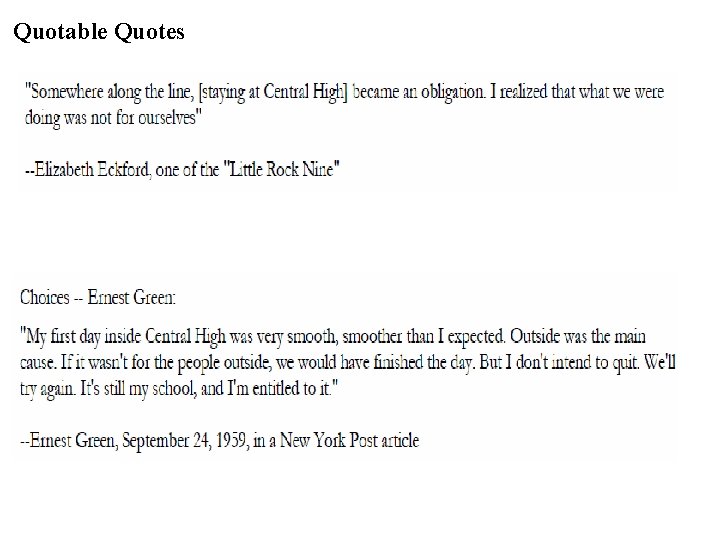 Quotable Quotes

"Somewhere along the line, [staying at Central High] became an obligation. I realized that what we were doing was not for ourselves"

--Elizabeth Eckford, one of the "Little Rock Nine"

Choices -- Ernest Green:

"My first day inside Central High was very smooth, smoother than I expected. Outside was the main cause. If it wasn't for the people outside, we would have finished the day. But I don't intend to quit. We'll try again. It's still my school, and I'm entitled to it."

--Ernest Green, September 24, 1959, in a New York Post article